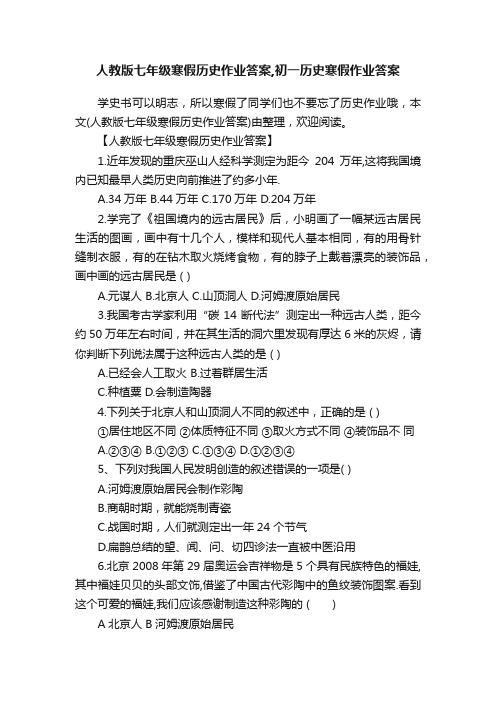 人教版七年级寒假历史作业答案,初一历史寒假作业答案

学史书可以明志，所以寒假了同学们也不要忘了历史作业哦，本文(人教版七年级寒假历史作业答案)由整理，欢迎阅读。

【人教版七年级寒假历史作业答案】

1.近年发现的重庆巫山人经科学测定为距今 204 万年,这将我国境内已知最早人类历史向前推进了约多少年.

A.34 万年 B.44 万年 C.170 万年 D.204 万年

2.学完了《祖国境内的远古居民》后，小明画了一幅某远古居民生活的图画，画中有十几个人，模样和现代人基本相同，有的用骨针缝制衣服，有的在钻木取火烧烤食物，有的脖子上戴着漂亮的装饰品，画中画的远古居民是 ( )

A.元谋人 B.北京人 C.山顶洞人 D.河姆渡原始居民

3.我国考古学家利用“碳 14 断代法”测定出一种远古人类，距今约 50 万年左右时间，并在其生活的洞穴里发现有厚达 6 米的灰烬，请你判断下列说法属于这种远古人类的是 ( )

A.已经会人工取火 B.过着群居生活

C.种植粟 D.会制造陶器

4.下列关于北京人和山顶洞人不同的叙述中，正确的是 ( )

①居住地区不同 ②体质特征不同 ③取火方式不同 ④装饰品不 同

A.②③④ B.①②③ C.①③④ D.①②③④

5、下列对我国人民发明创造的叙述错误的一项是( )

A.河姆渡原始居民会制作彩陶

B.商朝时期，就能烧制青瓷

C.战国时期，人们就测定出一年 24 个节气

D.扁鹊总结的望、闻、问、切四诊法一直被中医沿用

6.北京 2008 年第 29 届奥运会吉祥物是 5 个具有民族特色的福娃,其中福娃贝贝的头部文饰,借鉴了中国古代彩陶中的鱼纹装饰图案.看到这个可爱的福娃,我们应该感谢制造这种彩陶的 (　　)

A 北京人 B 河姆渡原始居民